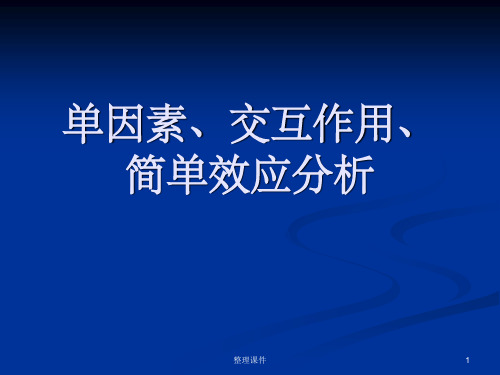 单因素、交互作用、简单效应分析

整理课件

1